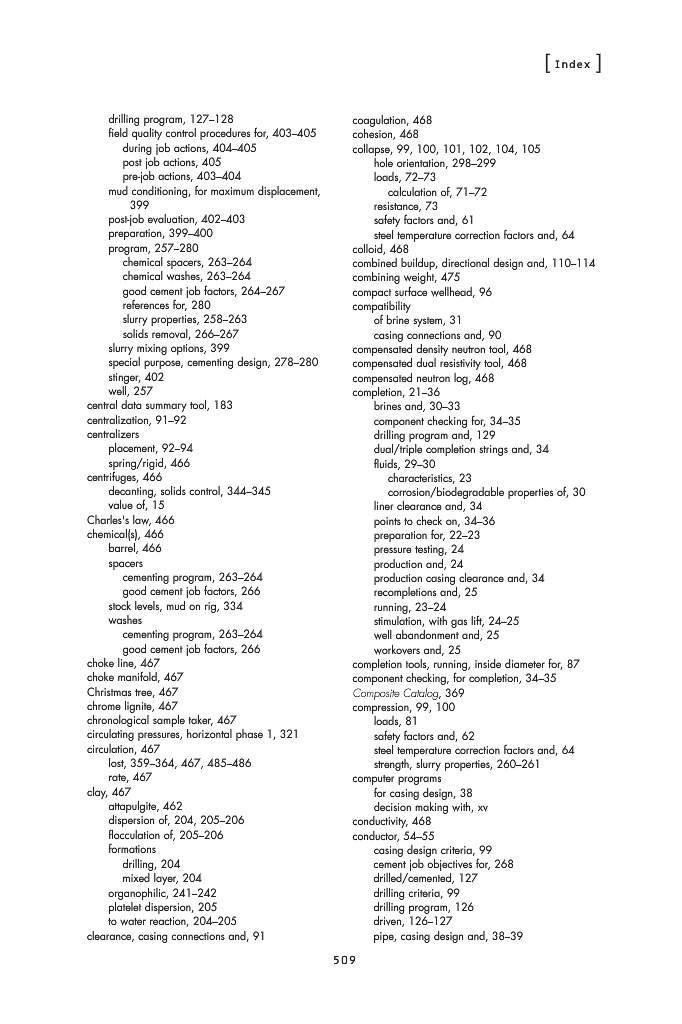 [ Index ]

drilling program, 127–128
field quality control procedures for, 403–405
during job actions, 404–405
post job actions, 405
pre-job actions, 403–404
mud conditioning, for maximum displacement, 399
post-job evaluation, 402–403
preparation, 399–400
program, 257–280
chemical spacers, 263–264
chemical washes, 263–264
good cement job factors, 264–267
references for, 280
slurry properties, 258–263
solids removal, 266–267
slurry mixing options, 399
special purpose, cementing design, 278–280
stinger, 402
well, 257
central data summary tool, 183
centralization, 91–92
centralizers
placement, 92–94
spring/rigid, 466
centrifuges, 466
decanting, solids control, 344–345
value of, 15
Charles's law, 466
chemical(s), 466
barrel, 466
spacers
cementing program, 263–264
good cement job factors, 266
stock levels, mud on rig, 334
washes
cementing program, 263–264
good cement job factors, 266
choke line, 467
choke manifold, 467
Christmas tree, 467
chrome lignite, 467
chronological sample taker, 467
circulating pressures, horizontal phase 1, 321
circulation, 467
lost, 359–364, 467, 485–486
rate, 467
clay, 467
attapulgite, 462
dispersion of, 204, 205–206
flocculation of, 205–206
formations
drilling, 204
mixed layer, 204
organophilic, 241–242
platelet dispersion, 205
to water reaction, 204–205
clearance, casing connections and, 91

coagulation, 468
cohesion, 468
collapse, 99, 100, 101, 102, 104, 105
hole orientation, 298–299
loads, 72–73
calculation of, 71–72
resistance, 73
safety factors and, 61
steel temperature correction factors and, 64
colloid, 468
combined buildup, directional design and, 110–114
combining weight, 475
compact surface wellhead, 96
compatibility
of brine system, 31
casing connections and, 90
compensated density neutron tool, 468
compensated dual resistivity tool, 468
compensated neutron log, 468
completion, 21–36
brines and, 30–33
component checking for, 34–35
drilling program and, 129
dual/triple completion strings and, 34
fluids, 29–30
characteristics, 23
corrosion/biodegradable properties of, 30
liner clearance and, 34
points to check on, 34–36
preparation for, 22–23
pressure testing, 24
production and, 24
production casing clearance and, 34
recompletions and, 25
running, 23–24
stimulation, with gas lift, 24–25
well abandonment and, 25
workovers and, 25
completion tools, running, inside diameter for, 87
component checking, for completion, 34–35
Composite Catalog, 369
compression, 99, 100
loads, 81
safety factors and, 62
steel temperature correction factors and, 64
strength, slurry properties, 260–261
computer programs
for casing design, 38
decision making with, xv
conductivity, 468
conductor, 54–55
casing design criteria, 99
cement job objectives for, 268
drilled/cemented, 127
drilling criteria, 99
drilling program, 126
driven, 126–127
pipe, casing design and, 38–39

509